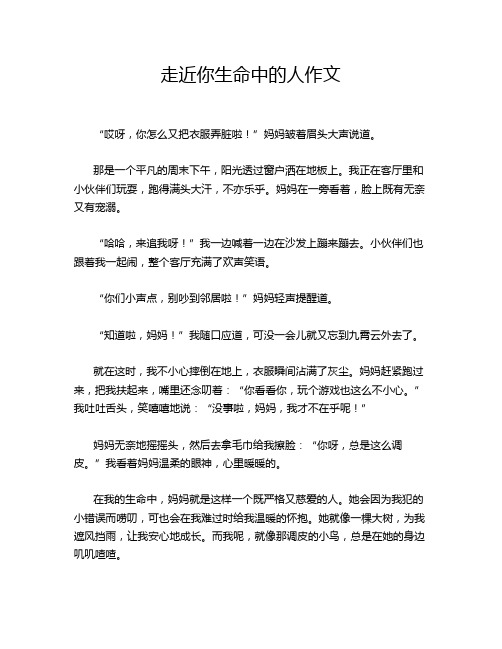 走近你生命中的人作文

“哎呀，你怎么又把衣服弄脏啦！”妈妈皱着眉头大声说道。

那是一个平凡的周末下午，阳光透过窗户洒在地板上。我正在客厅里和小伙伴们玩耍，跑得满头大汗，不亦乐乎。妈妈在一旁看着，脸上既有无奈又有宠溺。

“哈哈，来追我呀！”我一边喊着一边在沙发上蹦来蹦去。小伙伴们也跟着我一起闹，整个客厅充满了欢声笑语。

“你们小声点，别吵到邻居啦！”妈妈轻声提醒道。

“知道啦，妈妈！”我随口应道，可没一会儿就又忘到九霄云外去了。

就在这时，我不小心摔倒在地上，衣服瞬间沾满了灰尘。妈妈赶紧跑过来，把我扶起来，嘴里还念叨着：“你看看你，玩个游戏也这么不小心。”我吐吐舌头，笑嘻嘻地说：“没事啦，妈妈，我才不在乎呢！”

妈妈无奈地摇摇头，然后去拿毛巾给我擦脸：“你呀，总是这么调皮。”我看着妈妈温柔的眼神，心里暖暖的。

在我的生命中，妈妈就是这样一个既严格又慈爱的人。她会因为我犯的小错误而唠叨，可也会在我难过时给我温暖的怀抱。她就像一棵大树，为我遮风挡雨，让我安心地成长。而我呢，就像那调皮的小鸟，总是在她的身边叽叽喳喳。